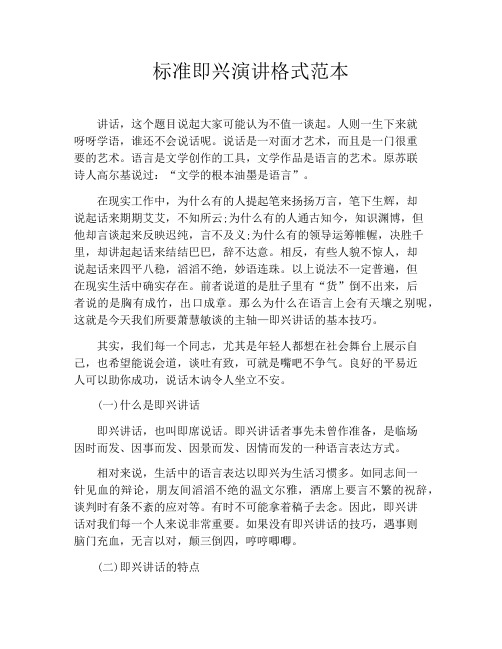 标准即兴演讲格式范本

讲话，这个题目说起大家可能认为不值一谈起。人则一生下来就呀呀学语，谁还不会说话呢。说话是一对面才艺术，而且是一门很重要的艺术。语言是文学创作的工具，文学作品是语言的艺术。原苏联诗人高尔基说过：“文学的根本油墨是语言”。

在现实工作中，为什么有的人提起笔来扬扬万言，笔下生辉，却说起话来期期艾艾，不知所云;为什么有的人通古知今，知识渊博，但他却言谈起来反映迟纯，言不及义;为什么有的领导运筹帷幄，决胜千里，却讲起起话来结结巴巴，辞不达意。相反，有些人貌不惊人，却说起话来四平八稳，滔滔不绝，妙语连珠。以上说法不一定普遍，但在现实生活中确实存在。前者说道的是肚子里有“货”倒不出来，后者说的是胸有成竹，出口成章。那么为什么在语言上会有天壤之别呢，这就是今天我们所要萧慧敏谈的主轴—即兴讲话的基本技巧。

其实，我们每一个同志，尤其是年轻人都想在社会舞台上展示自己，也希望能说会道，谈吐有致，可就是嘴吧不争气。良好的平易近人可以助你成功，说话木讷令人坐立不安。

(一)什么是即兴讲话

即兴讲话，也叫即席说话。即兴讲话者事先未曾作准备，是临场因时而发、因事而发、因景而发、因情而发的一种语言表达方式。

相对来说，生活中的语言表达以即兴为生活习惯多。如同志间一针见血的辩论，朋友间滔滔不绝的温文尔雅，酒席上要言不繁的祝辞，谈判时有条不紊的应对等。有时不可能拿着稿子去念。因此，即兴讲话对我们每一个人来说非常重要。如果没有即兴讲话的技巧，遇事则脑门充血，无言以对，颠三倒四，哼哼唧唧。

(二)即兴讲话的特点